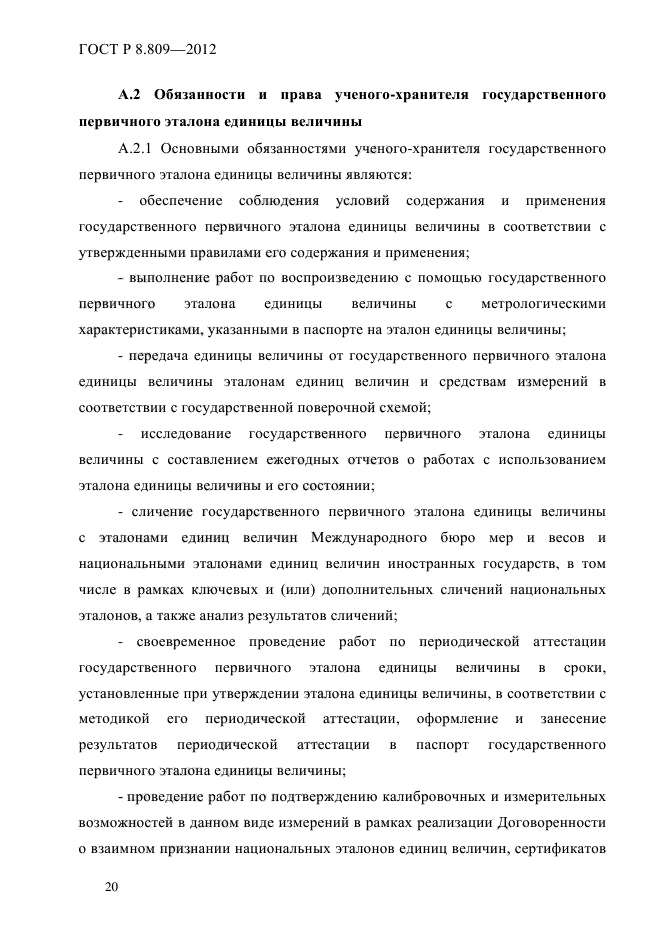 ГОСТ Р 8.809—2012

А.2 Обязанности и права ученого-хранителя государственного первичного эталона единицы величины

А.2.1 Основными обязанностями ученого-хранителя государственного первичного эталона единицы величины являются:

- обеспечение соблюдения условий содержания и применения государственного первичного эталона единицы величины в соответствии с утвержденными правилами его содержания и применения;

- выполнение работ по воспроизведению с помощью государственного первичного эталона единицы величины с метрологическими характеристиками, указанными в паспорте на эталон единицы величины;

- передача единицы величины от государственного первичного эталона единицы величины эталонам единиц величин и средствам измерений в соответствии с государственной поверочной схемой;

- исследование государственного первичного эталона единицы величины с составлением ежегодных отчетов о работах с использованием эталона единицы величины и его состоянии;

- сличение государственного первичного эталона единицы величины с эталонами единиц величин Международного бюро мер и весов и национальными эталонами единиц величин иностранных государств, в том числе в рамках ключевых и (или) дополнительных сличений национальных эталонов, а также анализ результатов сличений;

- своевременное проведение работ по периодической аттестации государственного первичного эталона единицы величины в сроки, установленные при утверждении эталона единицы величины, в соответствии с методикой его периодической аттестации, оформление и занесение результатов периодической аттестации в паспорт государственного первичного эталона единицы величины;

- проведение работ по подтверждению калибровочных и измерительных возможностей в данном виде измерений в рамках реализации Договоренности о взаимном признании национальных эталонов единиц величин, сертификатов

20